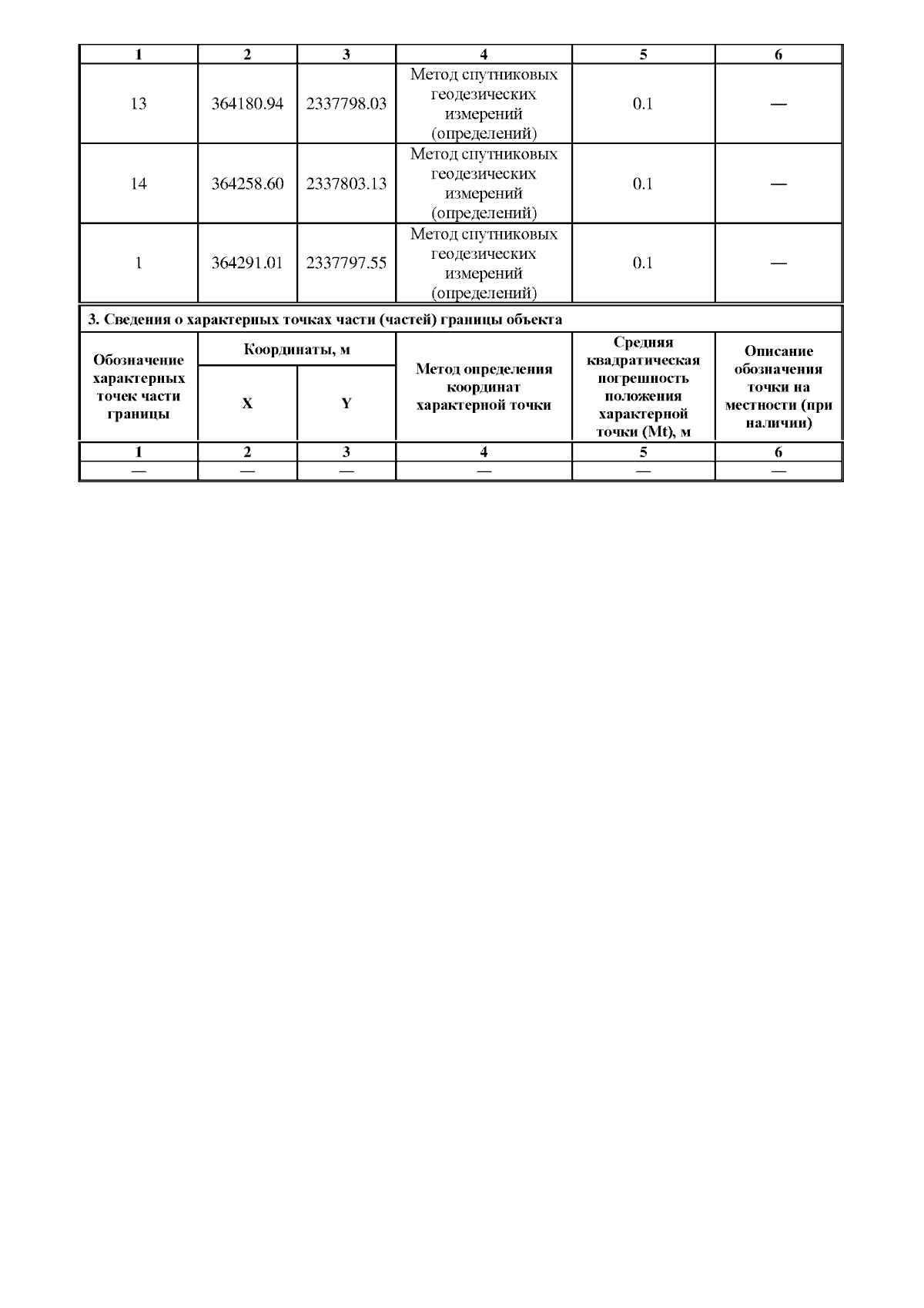 | 1 | 2 | 3 | 4 | 5 | 6 |
|---|---|---|---|---|---|
| 13 | 364180.94 | 2337798.03 | Метод спутниковых геодезических измерений (определений) | 0.1 | — |
| 14 | 364258.60 | 2337803.13 | Метод спутниковых геодезических измерений (определений) | 0.1 | — |
| 1 | 364291.01 | 2337797.55 | Метод спутниковых геодезических измерений (определений) | 0.1 | — |

3. Сведения о характерных точках части (частей) границы объекта

| Обозначение характерных точек части границы | Координаты, м X | Координаты, м Y | Метод определения координат характерной точки | Средняя квадратическая погрешность положения характерной точки (Mt), м | Описание обозначения точки на местности (при наличии) |
|---|---|---|---|---|---|
| 1 | 2 | 3 | 4 | 5 | 6 |
| — | — | — | — | — | — |